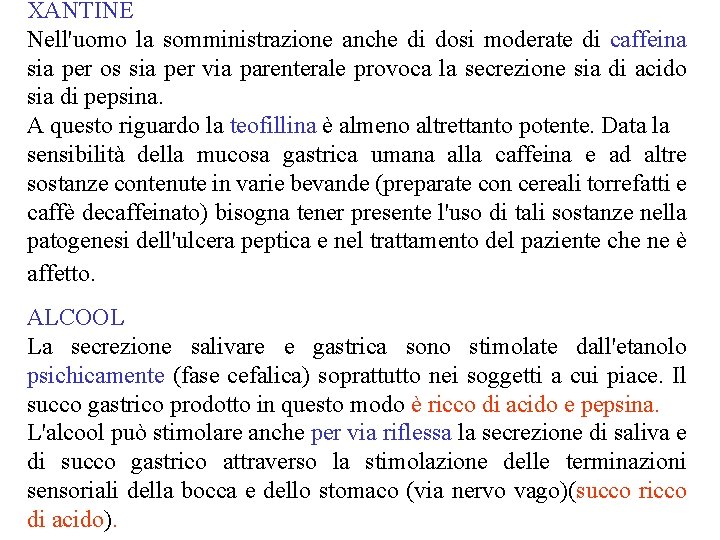 XANTINE
Nell'uomo la somministrazione anche di dosi moderate di caffeina sia per os sia per via parenterale provoca la secrezione sia di acido sia di pepsina.
A questo riguardo la teofillina è almeno altrettanto potente. Data la sensibilità della mucosa gastrica umana alla caffeina e ad altre sostanze contenute in varie bevande (preparate con cereali torrefatti e caffè decaffeinato) bisogna tener presente l'uso di tali sostanze nella patogenesi dell'ulcera peptica e nel trattamento del paziente che ne è affetto.

ALCOOL
La secrezione salivare e gastrica sono stimolate dall'etanolo psichicamente (fase cefalica) soprattutto nei soggetti a cui piace. Il succo gastrico prodotto in questo modo è ricco di acido e pepsina.
L'alcool può stimolare anche per via riflessa la secrezione di saliva e di succo gastrico attraverso la stimolazione delle terminazioni sensoriali della bocca e dello stomaco (via nervo vago)(succo ricco di acido).